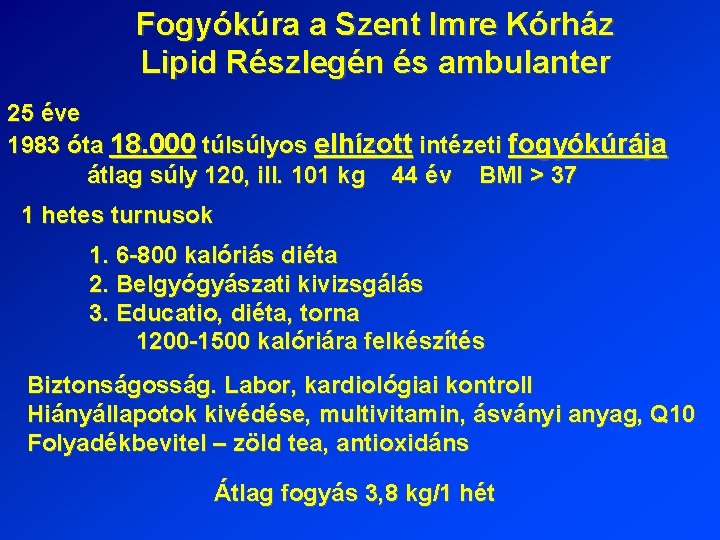 Fogyókúra a Szent Imre Kórház Lipid Részlegén és ambulanter

25 éve
1983 óta 18.000 túlsúlyos elhízott intézeti fogyókúrája
átlag súly 120, ill. 101 kg 44 év BMI > 37

1 hetes turnusok

1. 6-800 kalóriás diéta
2. Belgyógyászati kivizsgálás
3. Educatio, diéta, torna
1200-1500 kalóriára felkészítés

Biztonságosság. Labor, kardiológiai kontroll
Hiányállapotok kivédése, multivitamin, ásványi anyag, Q10
Folyadékbevitel – zöld tea, antioxidáns

Átlag fogyás 3,8 kg/1 hét